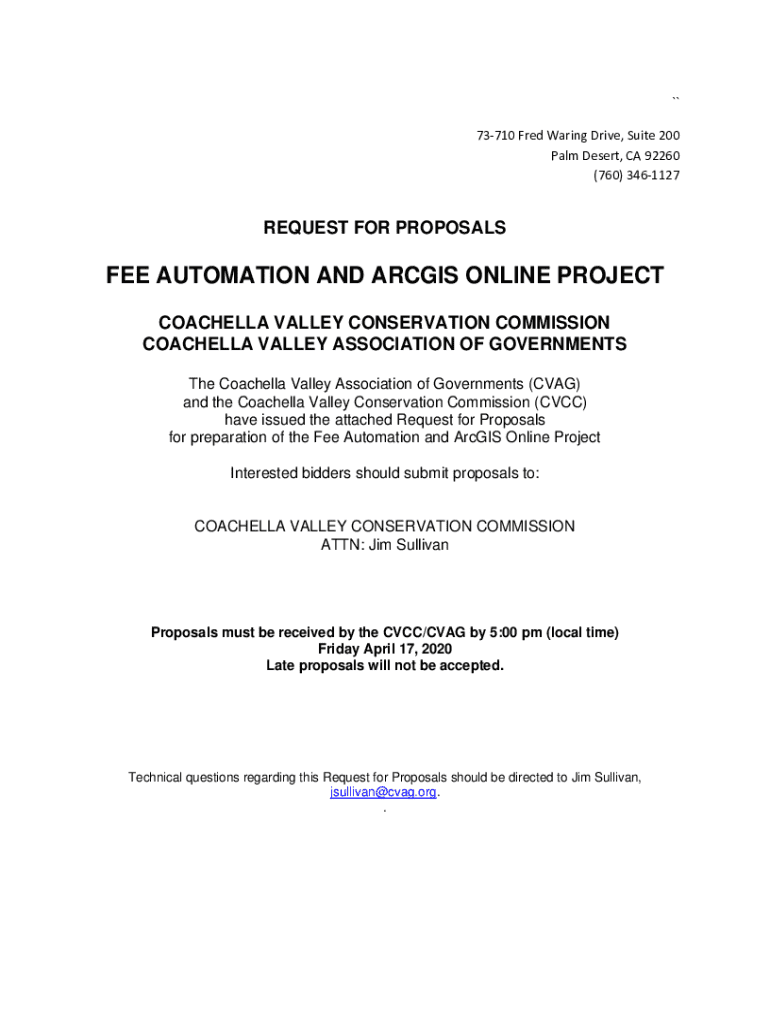 ``

73-710 Fred Waring Drive, Suite 200
Palm Desert, CA 92260
(760) 346-1127

REQUEST FOR PROPOSALS

FEE AUTOMATION AND ARCGIS ONLINE PROJECT

COACHELLA VALLEY CONSERVATION COMMISSION
COACHELLA VALLEY ASSOCIATION OF GOVERNMENTS

The Coachella Valley Association of Governments (CVAG) and the Coachella Valley Conservation Commission (CVCC) have issued the attached Request for Proposals for preparation of the Fee Automation and ArcGIS Online Project

Interested bidders should submit proposals to:

COACHELLA VALLEY CONSERVATION COMMISSION
ATTN: Jim Sullivan

Proposals must be received by the CVCC/CVAG by 5:00 pm (local time)
Friday April 17, 2020
Late proposals will not be accepted.

Technical questions regarding this Request for Proposals should be directed to Jim Sullivan, jsullivan@cvag.org.
.